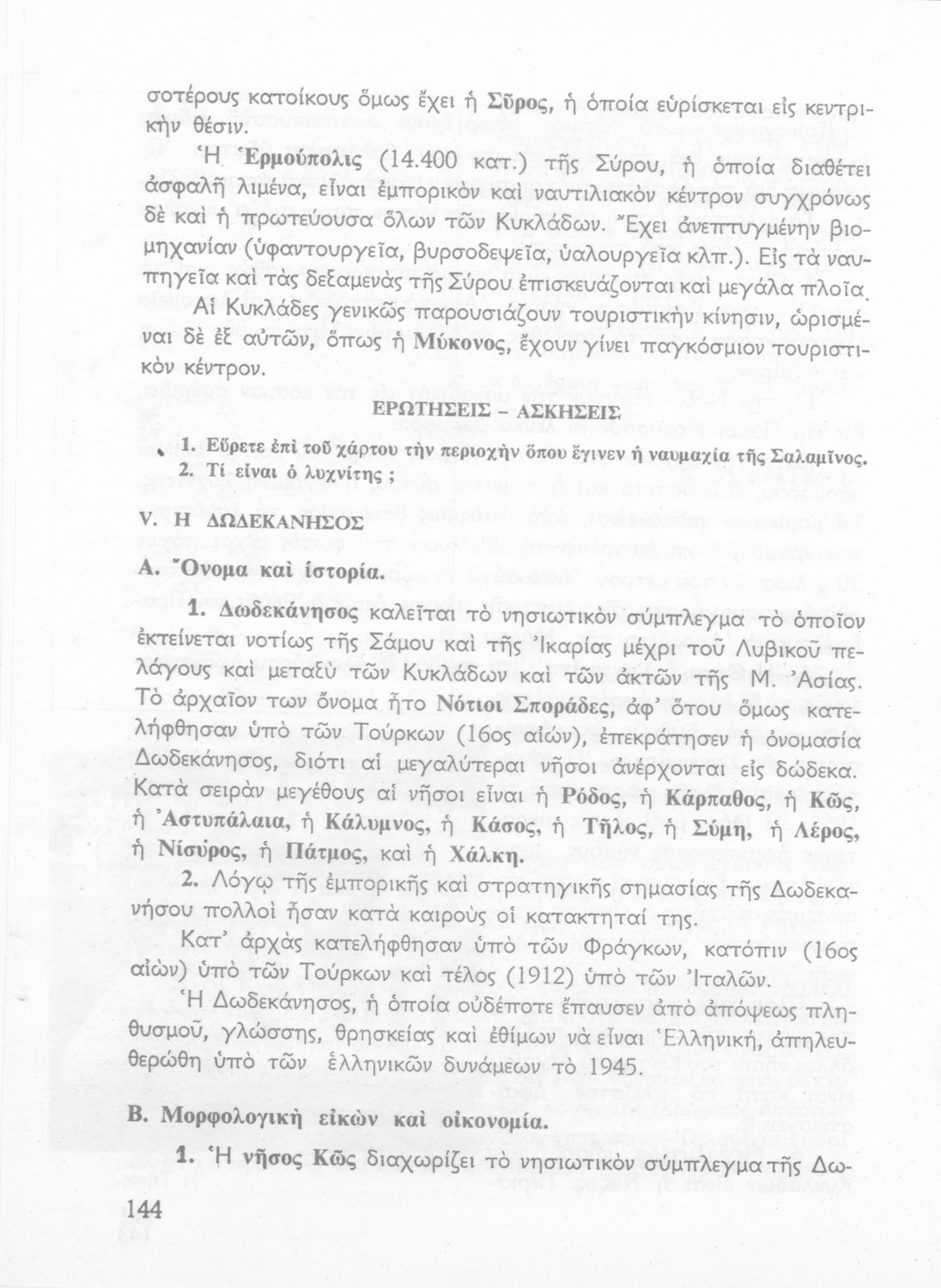 σοτέρους κατοίκους ὅμως ἔχει ἡ Σῦρος, ἡ ὁποία εὑρίσκεται εἰς κεντρικὴν θέσιν.

Ἡ Ἑρμούπολις (14.400 κατ.) τῆς Σύρου, ἡ ὁποία διαθέτει ἀσφαλῆ λιμένα, εἶναι ἐμπορικὸν καὶ ναυτιλιακὸν κέντρον συγχρόνως δὲ καὶ ἡ πρωτεύουσα ὅλων τῶν Κυκλάδων. Ἔχει ἀνεπτυγμένην βιομηχανίαν (ὑφαντουργεῖα, βυρσοδεψεῖα, ὑαλουργεῖα κλπ.). Εἰς τὰ ναυπηγεῖα καὶ τὰς δεξαμενὰς τῆς Σύρου ἐπισκευάζονται καὶ μεγάλα πλοῖα.

Αἱ Κυκλάδες γενικῶς παρουσιάζουν τουριστικὴν κίνησιν, ὡρισμέναι δὲ ἐξ αὐτῶν, ὅπως ἡ Μύκονος, ἔχουν γίνει παγκόσμιον τουριστικὸν κέντρον.

ΕΡΩΤΗΣΕΙΣ – ΑΣΚΗΣΕΙΣ

1. Εὕρετε ἐπὶ τοῦ χάρτου τὴν περιοχὴν ὅπου ἔγινεν ἡ ναυμαχία τῆς Σαλαμῖνος.
2. Τί εἶναι ὁ λυχνίτης ;

V. Η ΔΩΔΕΚΑΝΗΣΟΣ

Α. Ὄνομα καὶ ἱστορία.

1. Δωδεκάνησος καλεῖται τὸ νησιωτικὸν σύμπλεγμα τὸ ὁποῖον ἐκτείνεται νοτίως τῆς Σάμου καὶ τῆς Ἰκαρίας μέχρι τοῦ Λυβικοῦ πελάγους καὶ μεταξὺ τῶν Κυκλάδων καὶ τῶν ἀκτῶν τῆς Μ. Ἀσίας. Τὸ ἀρχαῖον των ὄνομα ἦτο Νότιοι Σποράδες, ἀφ' ὅτου ὅμως κατελήφθησαν ὑπὸ τῶν Τούρκων (16ος αἰών), ἐπεκράτησεν ἡ ὀνομασία Δωδεκάνησος, διότι αἱ μεγαλύτεραι νῆσοι ἀνέρχονται εἰς δώδεκα. Κατὰ σειρὰν μεγέθους αἱ νῆσοι εἶναι ἡ Ρόδος, ἡ Κάρπαθος, ἡ Κῶς, ἡ Ἀστυπάλαια, ἡ Κάλυμνος, ἡ Κάσος, ἡ Τῆλος, ἡ Σύμη, ἡ Λέρος, ἡ Νίσυρος, ἡ Πάτμος, καὶ ἡ Χάλκη.

2. Λόγῳ τῆς ἐμπορικῆς καὶ στρατηγικῆς σημασίας τῆς Δωδεκανήσου πολλοὶ ἦσαν κατὰ καιροὺς οἱ κατακτηταί της.

Κατ' ἀρχὰς κατελήφθησαν ὑπὸ τῶν Φράγκων, κατόπιν (16ος αἰὼν) ὑπὸ τῶν Τούρκων καὶ τέλος (1912) ὑπὸ τῶν Ἰταλῶν.

Ἡ Δωδεκάνησος, ἡ ὁποία οὐδέποτε ἔπαυσεν ἀπὸ ἀπόψεως πληθυσμοῦ, γλώσσης, θρησκείας καὶ ἐθίμων νὰ εἶναι Ἑλληνική, ἀπηλευθερώθη ὑπὸ τῶν ἑλληνικῶν δυνάμεων τὸ 1945.

Β. Μορφολογικὴ εἰκὼν καὶ οἰκονομία.

1. Ἡ νῆσος Κῶς διαχωρίζει τὸ νησιωτικὸν σύμπλεγμα τῆς Δω-

144